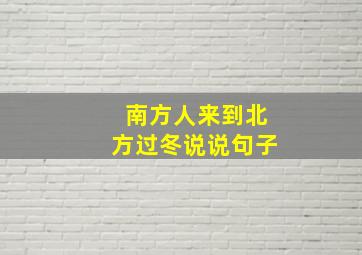 南方人来到北方过冬说说句子